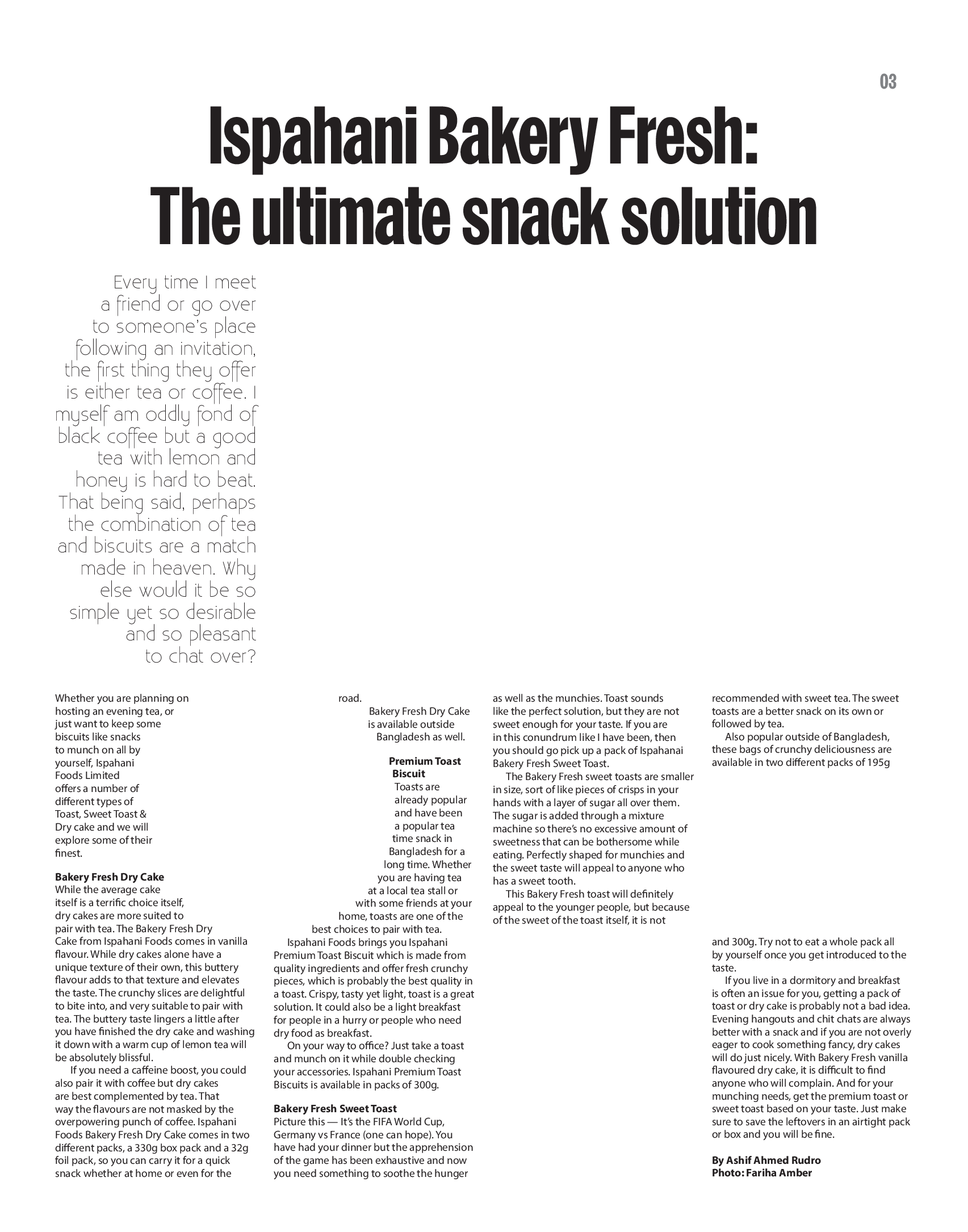 03

Ispahani Bakery Fresh: The ultimate snack solution

Every time I meet a friend or go over to someone's place following an invitation, the first thing they offer is either tea or coffee. I myself am oddly fond of black coffee but a good tea with lemon and honey is hard to beat. That being said, perhaps the combination of tea and biscuits are a match made in heaven. Why else would it be so simple yet so desirable and so pleasant to chat over?

Whether you are planning on hosting an evening tea, or just want to keep some biscuits like snacks to munch on all by yourself, Ispahani Foods Limited offers a number of different types of Toast, Sweet Toast & Dry cake and we will explore some of their finest.

Bakery Fresh Dry Cake
While the average cake itself is a terrific choice itself, dry cakes are more suited to pair with tea. The Bakery Fresh Dry Cake from Ispahani Foods comes in vanilla flavour. While dry cakes alone have a unique texture of their own, this buttery flavour adds to that texture and elevates the taste. The crunchy slices are delightful to bite into, and very suitable to pair with tea. The buttery taste lingers a little after you have finished the dry cake and washing it down with a warm cup of lemon tea will be absolutely blissful.

If you need a caffeine boost, you could also pair it with coffee but dry cakes are best complemented by tea. That way the flavours are not masked by the overpowering punch of coffee. Ispahani Foods Bakery Fresh Dry Cake comes in two different packs, a 330g box pack and a 32g foil pack, so you can carry it for a quick snack whether at home or even for the road.

Bakery Fresh Dry Cake is available outside Bangladesh as well.

Premium Toast Biscuit
Toasts are already popular and have been a popular tea time snack in Bangladesh for a long time. Whether you are having tea at a local tea stall or with some friends at your home, toasts are one of the best choices to pair with tea.

Ispahani Foods brings you Ispahani Premium Toast Biscuit which is made from quality ingredients and offer fresh crunchy pieces, which is probably the best quality in a toast. Crispy, tasty yet light, toast is a great solution. It could also be a light breakfast for people in a hurry or people who need dry food as breakfast.

On your way to office? Just take a toast and munch on it while double checking your accessories. Ispahani Premium Toast Biscuits is available in packs of 300g.

Bakery Fresh Sweet Toast
Picture this — It's the FIFA World Cup, Germany vs France (one can hope). You have had your dinner but the apprehension of the game has been exhaustive and now you need something to soothe the hunger as well as the munchies. Toast sounds like the perfect solution, but they are not sweet enough for your taste. If you are in this conundrum like I have been, then you should go pick up a pack of Ispahanai Bakery Fresh Sweet Toast.

The Bakery Fresh sweet toasts are smaller in size, sort of like pieces of crisps in your hands with a layer of sugar all over them. The sugar is added through a mixture machine so there's no excessive amount of sweetness that can be bothersome while eating. Perfectly shaped for munchies and the sweet taste will appeal to anyone who has a sweet tooth.

This Bakery Fresh toast will definitely appeal to the younger people, but because of the sweet of the toast itself, it is not recommended with sweet tea. The sweet toasts are a better snack on its own or followed by tea.

Also popular outside of Bangladesh, these bags of crunchy deliciousness are available in two different packs of 195g and 300g. Try not to eat a whole pack all by yourself once you get introduced to the taste.

If you live in a dormitory and breakfast is often an issue for you, getting a pack of toast or dry cake is probably not a bad idea. Evening hangouts and chit chats are always better with a snack and if you are not overly eager to cook something fancy, dry cakes will do just nicely. With Bakery Fresh vanilla flavoured dry cake, it is difficult to find anyone who will complain. And for your munching needs, get the premium toast or sweet toast based on your taste. Just make sure to save the leftovers in an airtight pack or box and you will be fine.

By Ashif Ahmed Rudro
Photo: Fariha Amber